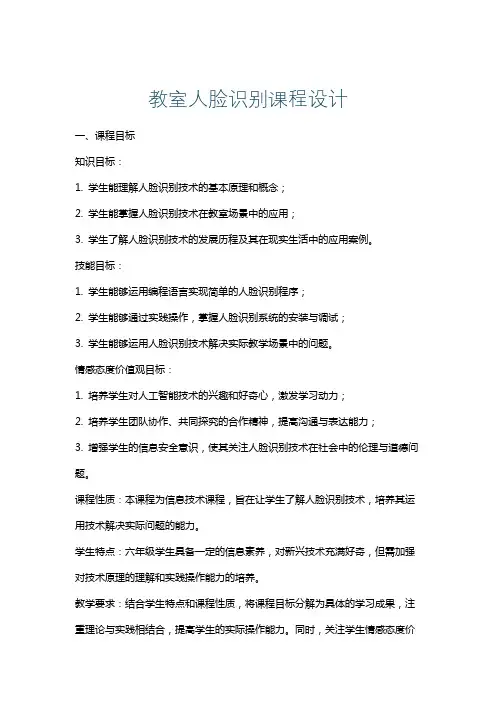 教室人脸识别课程设计

一、课程目标

知识目标：

1. 学生能理解人脸识别技术的基本原理和概念；

2. 学生能掌握人脸识别技术在教室场景中的应用；

3. 学生了解人脸识别技术的发展历程及其在现实生活中的应用案例。

技能目标：

1. 学生能够运用编程语言实现简单的人脸识别程序；

2. 学生能够通过实践操作，掌握人脸识别系统的安装与调试；

3. 学生能够运用人脸识别技术解决实际教学场景中的问题。

情感态度价值观目标：

1. 培养学生对人工智能技术的兴趣和好奇心，激发学习动力；

2. 培养学生团队协作、共同探究的合作精神，提高沟通与表达能力；

3. 增强学生的信息安全意识，使其关注人脸识别技术在社会中的伦理与道德问题。

课程性质：本课程为信息技术课程，旨在让学生了解人脸识别技术，培养其运用技术解决实际问题的能力。

学生特点：六年级学生具备一定的信息素养，对新兴技术充满好奇，但需加强对技术原理的理解和实践操作能力的培养。

教学要求：结合学生特点和课程性质，将课程目标分解为具体的学习成果，注重理论与实践相结合，提高学生的实际操作能力。同时，关注学生情感态度价